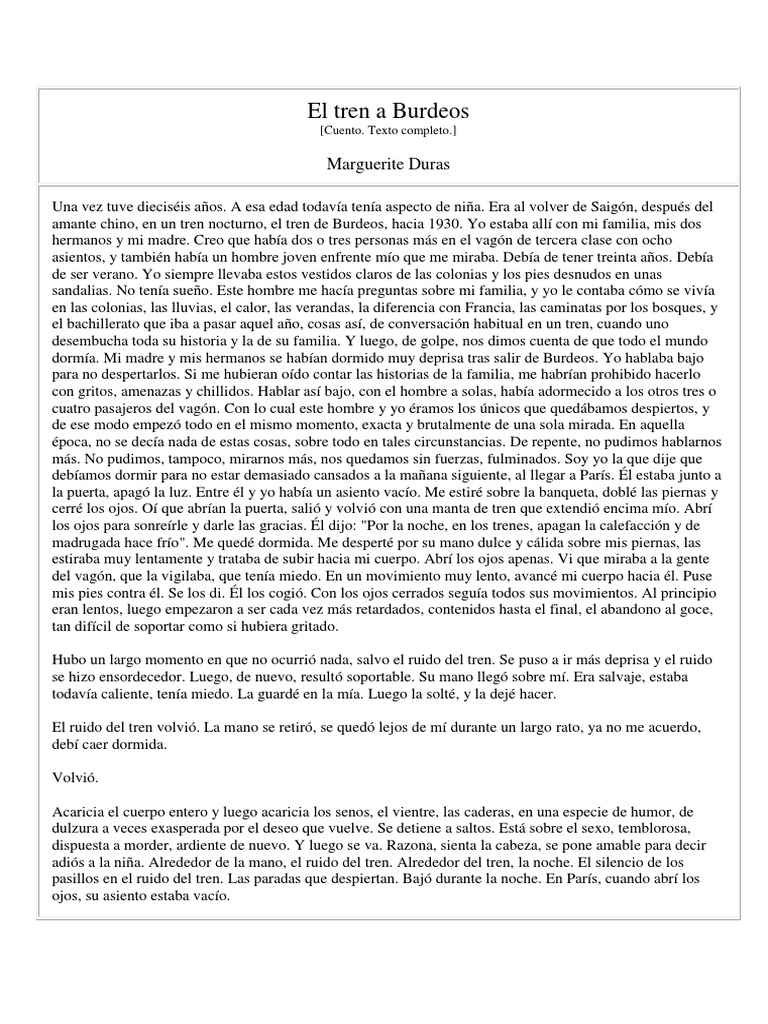 El tren a Burdeos
[Cuento. Texto completo.]

Marguerite Duras

Una vez tuve dieciséis años. A esa edad todavía tenía aspecto de niña. Era al volver de Saigón, después del amante chino, en un tren nocturno, el tren de Burdeos, hacia 1930. Yo estaba allí con mi familia, mis dos hermanos y mi madre. Creo que había dos o tres personas más en el vagón de tercera clase con ocho asientos, y también había un hombre joven enfrente mío que me miraba. Debía de tener treinta años. Debía de ser verano. Yo siempre llevaba estos vestidos claros de las colonias y los pies desnudos en unas sandalias. No tenía sueño. Este hombre me hacía preguntas sobre mi familia, y yo le contaba cómo se vivía en las colonias, las lluvias, el calor, las verandas, la diferencia con Francia, las caminatas por los bosques, y el bachillerato que iba a pasar aquel año, cosas así, de conversación habitual en un tren, cuando uno desembucha toda su historia y la de su familia. Y luego, de golpe, nos dimos cuenta de que todo el mundo dormía. Mi madre y mis hermanos se habían dormido muy deprisa tras salir de Burdeos. Yo hablaba bajo para no despertarlos. Si me hubieran oído contar las historias de la familia, me habrían prohibido hacerlo con gritos, amenazas y chillidos. Hablar así bajo, con el hombre a solas, había adormecido a los otros tres o cuatro pasajeros del vagón. Con lo cual este hombre y yo éramos los únicos que quedábamos despiertos, y de ese modo empezó todo en el mismo momento, exacta y brutalmente de una sola mirada. En aquella época, no se decía nada de estas cosas, sobre todo en tales circunstancias. De repente, no pudimos hablarnos más. No pudimos, tampoco, mirarnos más, nos quedamos sin fuerzas, fulminados. Soy yo la que dije que debíamos dormir para no estar demasiado cansados a la mañana siguiente, al llegar a París. Él estaba junto a la puerta, apagó la luz. Entre él y yo había un asiento vacío. Me estiré sobre la banqueta, doblé las piernas y cerré los ojos. Oí que abrían la puerta, salió y volvió con una manta de tren que extendió encima mío. Abrí los ojos para sonreírle y darle las gracias. Él dijo: "Por la noche, en los trenes, apagan la calefacción y de madrugada hace frío". Me quedé dormida. Me desperté por su mano dulce y cálida sobre mis piernas, las estiraba muy lentamente y trataba de subir hacia mi cuerpo. Abrí los ojos apenas. Vi que miraba a la gente del vagón, que la vigilaba, que tenía miedo. En un movimiento muy lento, avancé mi cuerpo hacia él. Puse mis pies contra él. Se los di. Él los cogió. Con los ojos cerrados seguía todos sus movimientos. Al principio eran lentos, luego empezaron a ser cada vez más retardados, contenidos hasta el final, el abandono al goce, tan difícil de soportar como si hubiera gritado.

Hubo un largo momento en que no ocurrió nada, salvo el ruido del tren. Se puso a ir más deprisa y el ruido se hizo ensordecedor. Luego, de nuevo, resultó soportable. Su mano llegó sobre mí. Era salvaje, estaba todavía caliente, tenía miedo. La guardé en la mía. Luego la solté, y la dejé hacer.

El ruido del tren volvió. La mano se retiró, se quedó lejos de mí durante un largo rato, ya no me acuerdo, debí caer dormida.

Volvió.

Acaricia el cuerpo entero y luego acaricia los senos, el vientre, las caderas, en una especie de humor, de dulzura a veces exasperada por el deseo que vuelve. Se detiene a saltos. Está sobre el sexo, temblorosa, dispuesta a morder, ardiente de nuevo. Y luego se va. Razona, sienta la cabeza, se pone amable para decir adiós a la niña. Alrededor de la mano, el ruido del tren. Alrededor del tren, la noche. El silencio de los pasillos en el ruido del tren. Las paradas que despiertan. Bajó durante la noche. En París, cuando abrí los ojos, su asiento estaba vacío.